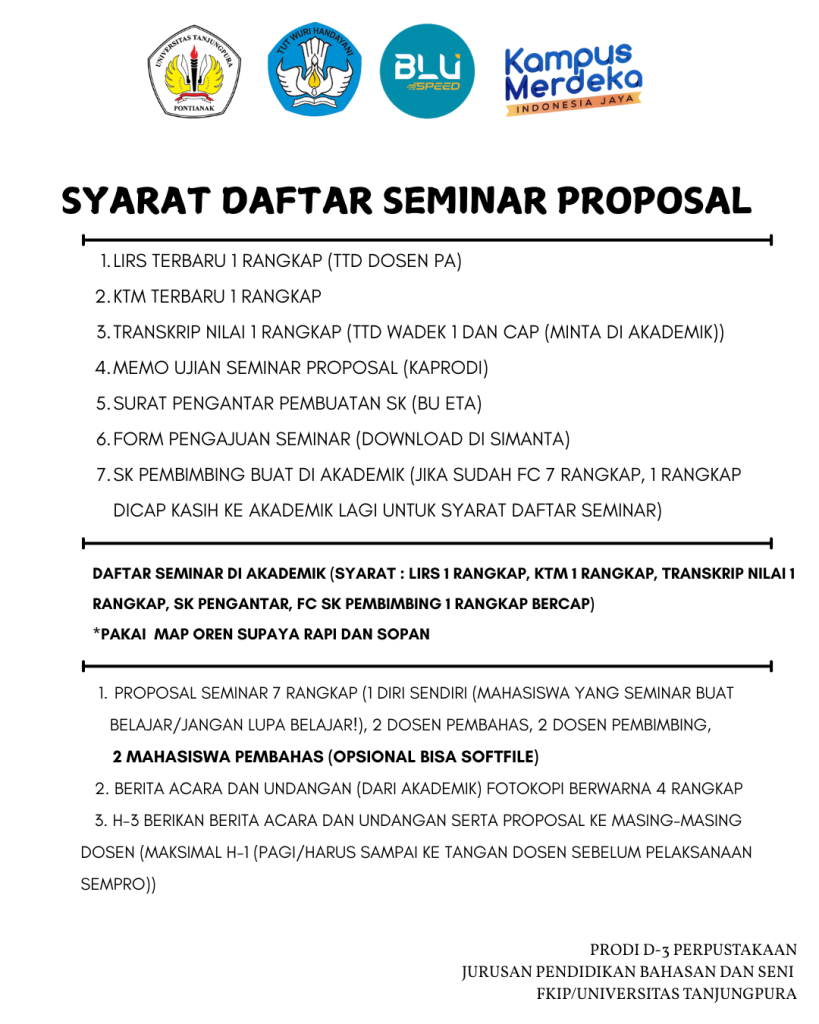 UNIVERSITAS TANJUNGPURA
PONTIANAK

TUT WURI HANDAYANI

BLU SPEED

Kampus Merdeka
INDONESIA JAYA

SYARAT DAFTAR SEMINAR PROPOSAL

1. LIRS TERBARU 1 RANGKAP (TTD DOSEN PA)
2. KTM TERBARU 1 RANGKAP
3. TRANSKRIP NILAI 1 RANGKAP (TTD WADEK 1 DAN CAP (MINTA DI AKADEMIK))
4. MEMO UJIAN SEMINAR PROPOSAL (KAPRODI)
5. SURAT PENGANTAR PEMBUATAN SK (BU ETA)
6. FORM PENGAJUAN SEMINAR (DOWNLOAD DI SIMANTA)
7. SK PEMBIMBING BUAT DI AKADEMIK (JIKA SUDAH FC 7 RANGKAP, 1 RANGKAP DICAP KASIH KE AKADEMIK LAGI UNTUK SYARAT DAFTAR SEMINAR)

DAFTAR SEMINAR DI AKADEMIK (SYARAT : LIRS 1 RANGKAP, KTM 1 RANGKAP, TRANSKRIP NILAI 1 RANGKAP, SK PENGANTAR, FC SK PEMBIMBING 1 RANGKAP BERCAP)
*PAKAI MAP OREN SUPAYA RAPI DAN SOPAN

1. PROPOSAL SEMINAR 7 RANGKAP (1 DIRI SENDIRI (MAHASISWA YANG SEMINAR BUAT BELAJAR/JANGAN LUPA BELAJAR!), 2 DOSEN PEMBAHAS, 2 DOSEN PEMBIMBING, 2 MAHASISWA PEMBAHAS (OPSIONAL BISA SOFTFILE)
2. BERITA ACARA DAN UNDANGAN (DARI AKADEMIK) FOTOKOPI BERWARNA 4 RANGKAP
3. H-3 BERIKAN BERITA ACARA DAN UNDANGAN SERTA PROPOSAL KE MASING-MASING DOSEN (MAKSIMAL H-1 (PAGI/HARUS SAMPAI KE TANGAN DOSEN SEBELUM PELAKSANAAN SEMPRO))

PRODI D-3 PERPUSTAKAAN
JURUSAN PENDIDIKAN BAHASAN DAN SENI
FKIP/UNIVERSITAS TANJUNGPURA